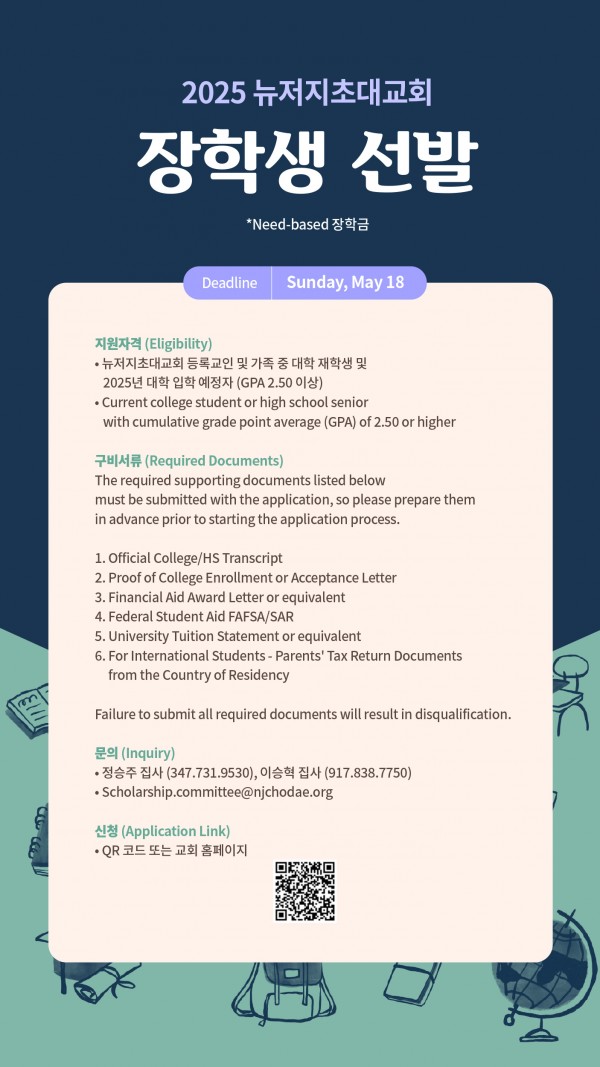 2025 뉴저지초대교회

장학생 선발

*Need-based 장학금

Deadline Sunday, May 18

지원자격 (Eligibility)
• 뉴저지초대교회 등록교인 및 가족 중 대학 재학생 및 2025년 대학 입학 예정자 (GPA 2.50 이상)
• Current college student or high school senior with cumulative grade point average (GPA) of 2.50 or higher

구비서류 (Required Documents)
The required supporting documents listed below must be submitted with the application, so please prepare them in advance prior to starting the application process.

1. Official College/HS Transcript
2. Proof of College Enrollment or Acceptance Letter
3. Financial Aid Award Letter or equivalent
4. Federal Student Aid FAFSA/SAR
5. University Tuition Statement or equivalent
6. For International Students - Parents' Tax Return Documents from the Country of Residency

Failure to submit all required documents will result in disqualification.

문의 (Inquiry)
• 정승주 집사 (347.731.9530), 이승혁 집사 (917.838.7750)
• Scholarship.committee@njchodae.org

신청 (Application Link)
• QR 코드 또는 교회 홈페이지